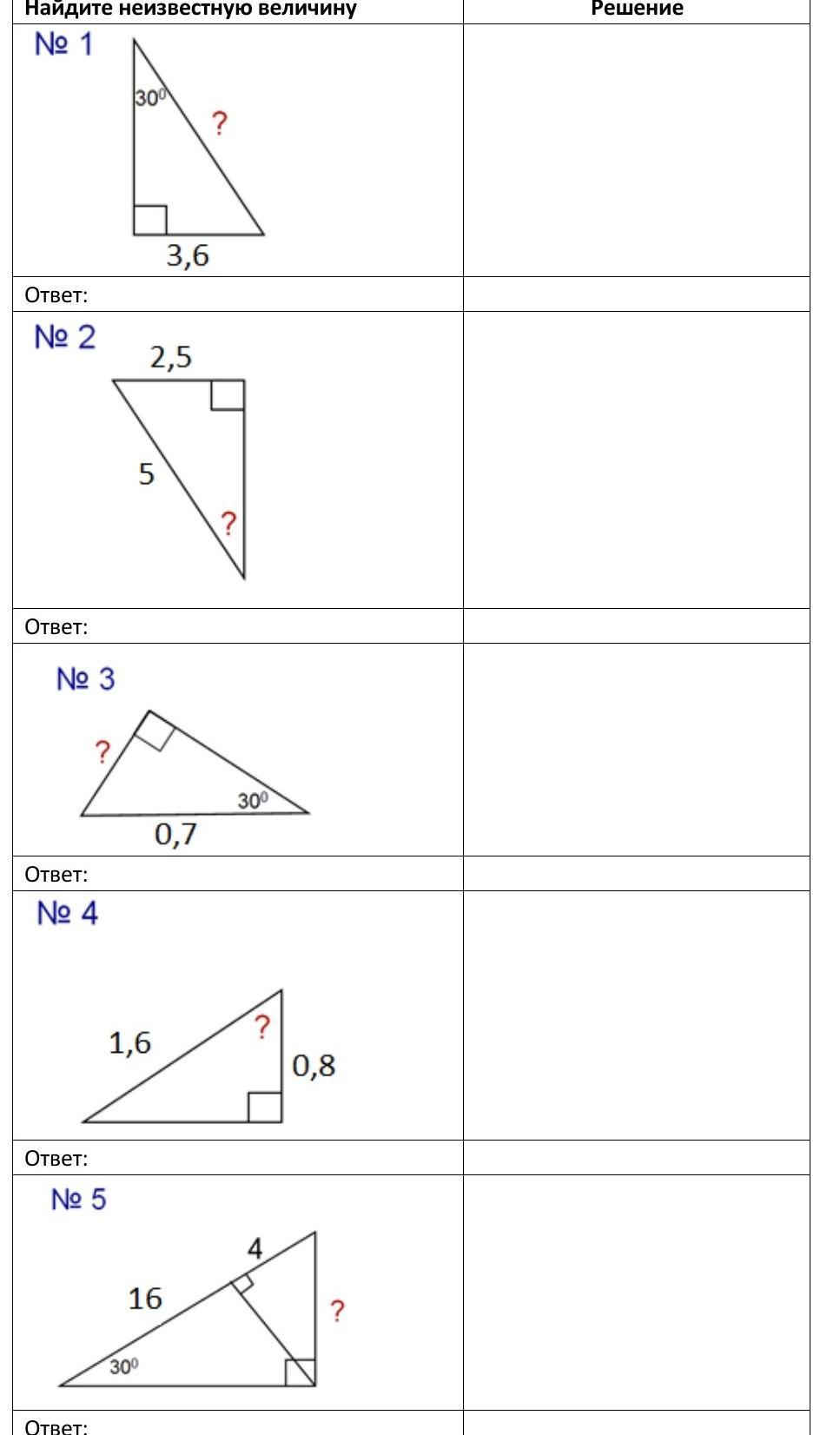 | Найдите неизвестную величину | Решение |
|---|---|
| № 1 $30^0$ ? 3,6 | |
| Ответ: | |
| № 2 2,5 5 ? | |
| Ответ: | |
| № 3 ? $30^0$ 0,7 | |
| Ответ: | |
| № 4 1,6 ? 0,8 | |
| Ответ: | |
| № 5 4 16 ? $30^0$ | |
| Ответ: | |